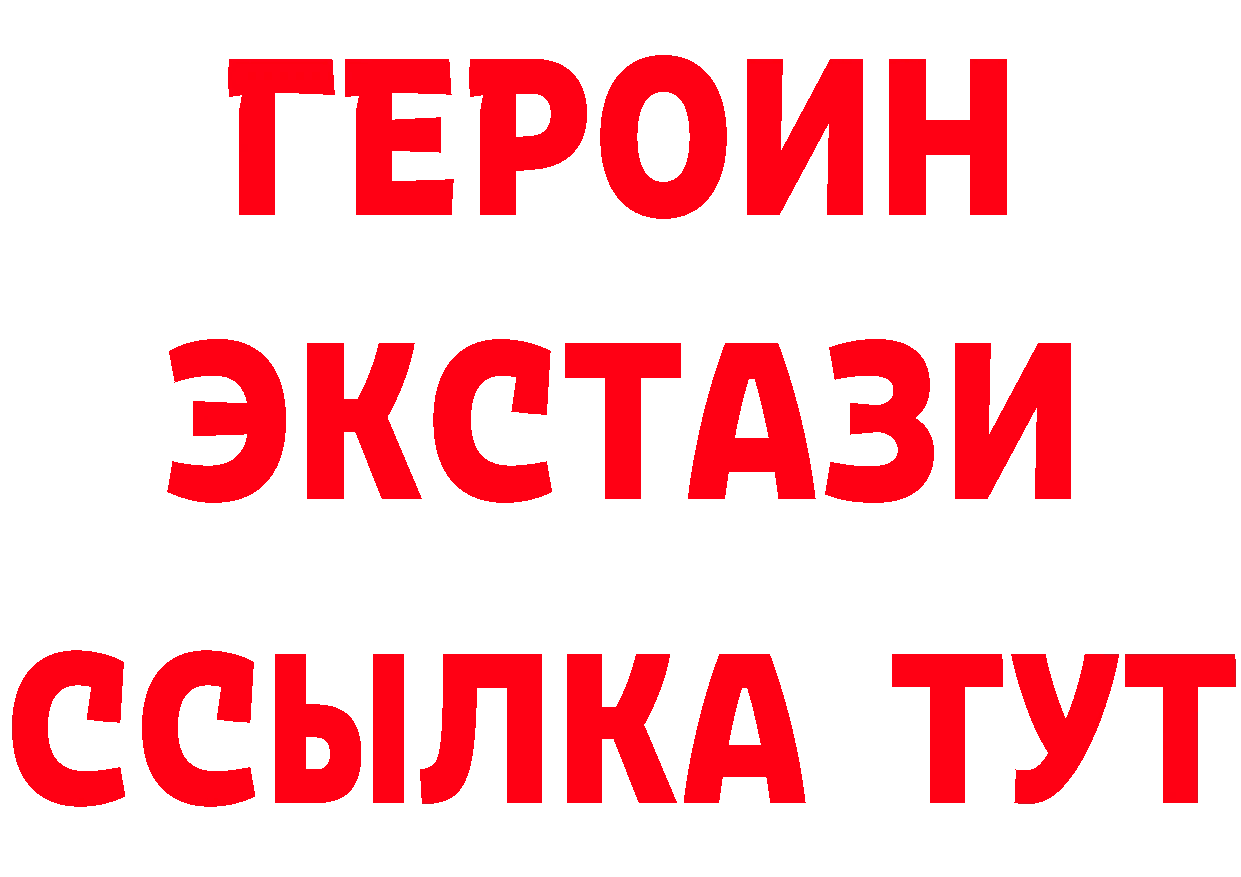 ГЕРОИН
ЭКСТАЗИ
ССЫЛКА ТУТ